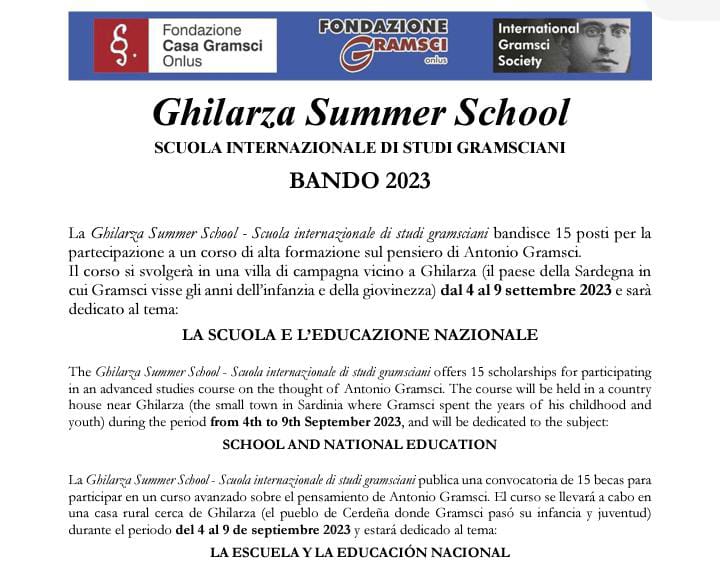 Fondazione Casa Gramsci Onlus

FONDAZIONE GRAMSCI onlus

International Gramsci Society

Ghilarza Summer School

SCUOLA INTERNAZIONALE DI STUDI GRAMSCIANI

BANDO 2023

La Ghilarza Summer School - Scuola internazionale di studi gramsciani bandisce 15 posti per la partecipazione a un corso di alta formazione sul pensiero di Antonio Gramsci.
Il corso si svolgerà in una villa di campagna vicino a Ghilarza (il paese della Sardegna in cui Gramsci visse gli anni dell'infanzia e della giovinezza) dal 4 al 9 settembre 2023 e sarà dedicato al tema:

LA SCUOLA E L'EDUCAZIONE NAZIONALE

The Ghilarza Summer School - Scuola internazionale di studi gramsciani offers 15 scholarships for participating in an advanced studies course on the thought of Antonio Gramsci. The course will be held in a country house near Ghilarza (the small town in Sardinia where Gramsci spent the years of his childhood and youth) during the period from 4th to 9th September 2023, and will be dedicated to the subject:

SCHOOL AND NATIONAL EDUCATION

La Ghilarza Summer School - Scuola internazionale di studi gramsciani publica una convocatoria de 15 becas para participar en un curso avanzado sobre el pensamiento de Antonio Gramsci. El curso se llevará a cabo en una casa rural cerca de Ghilarza (el pueblo de Cerdeña donde Gramsci pasó su infancia y juventud) durante el periodo del 4 al 9 de septiembre 2023 y estará dedicado al tema:

LA ESCUELA Y LA EDUCACIÓN NACIONAL